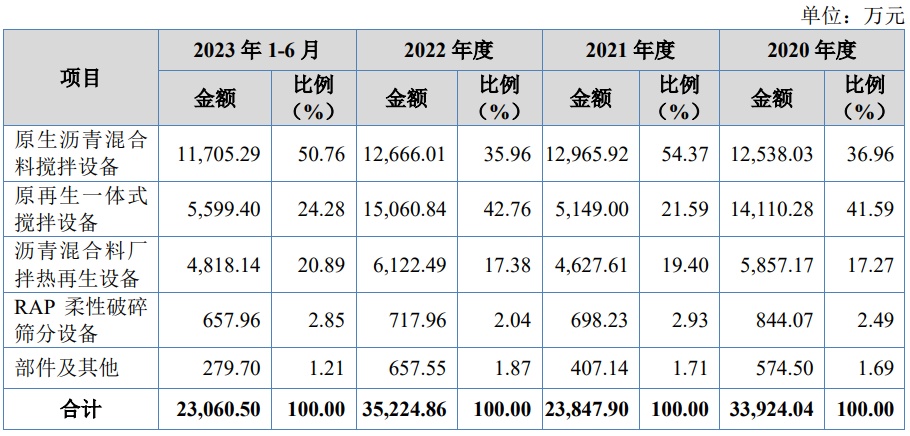 单位：万元

| 项目 | 2023年1-6月 | | 2022年度 | | 2021年度 | | 2020年度 | |
|---|---|---|---|---|---|---|---|---|
| | 金额 | 比例（%） | 金额 | 比例（%） | 金额 | 比例（%） | 金额 | 比例（%） |
| 原生沥青混合料搅拌设备 | 11,705.29 | 50.76 | 12,666.01 | 35.96 | 12,965.92 | 54.37 | 12,538.03 | 36.96 |
| 原再生一体式搅拌设备 | 5,599.40 | 24.28 | 15,060.84 | 42.76 | 5,149.00 | 21.59 | 14,110.28 | 41.59 |
| 沥青混合料厂拌热再生设备 | 4,818.14 | 20.89 | 6,122.49 | 17.38 | 4,627.61 | 19.40 | 5,857.17 | 17.27 |
| RAP柔性破碎筛分设备 | 657.96 | 2.85 | 717.96 | 2.04 | 698.23 | 2.93 | 844.07 | 2.49 |
| 部件及其他 | 279.70 | 1.21 | 657.55 | 1.87 | 407.14 | 1.71 | 574.50 | 1.69 |
| 合计 | 23,060.50 | 100.00 | 35,224.86 | 100.00 | 23,847.90 | 100.00 | 33,924.04 | 100.00 |